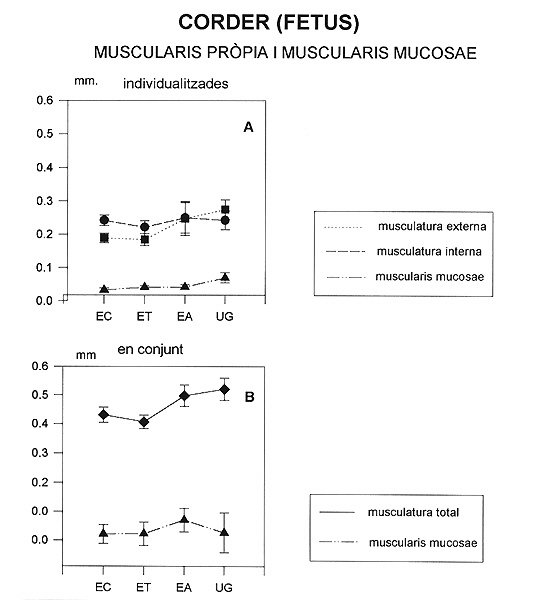 CORDER (FETUS)

MUSCULARIS PRÒPIA I MUSCULARIS MUCOSAE

mm.

individualitzades

0.6
0.5
0.4
0.3
0.2
0.1
0.0

A

EC ET EA UG

musculatura externa
musculatura interna
muscularis mucosae

mm

en conjunt

0.6
0.5
0.4
0.3
0.2
0.0
0.0

B

EC ET EA UG

musculatura total
muscularis mucosae